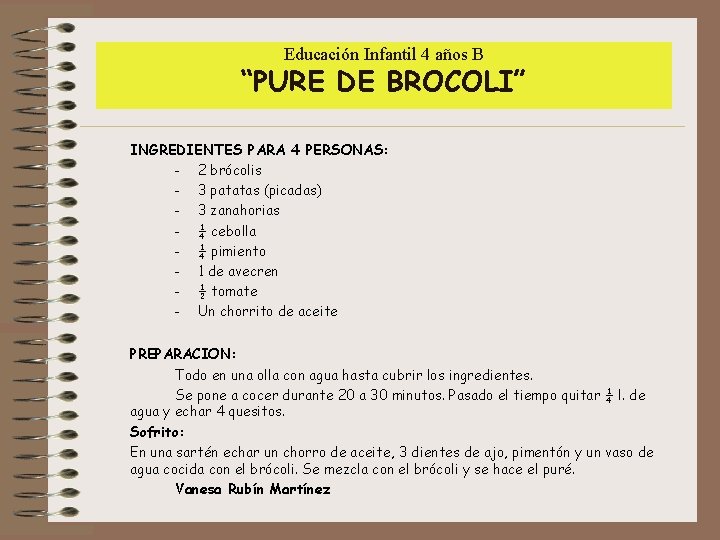 Educación Infantil 4 años B
“PURE DE BROCOLI”

INGREDIENTES PARA 4 PERSONAS:
- 2 brócolis
- 3 patatas (picadas)
- 3 zanahorias
- $\frac{1}{4}$ cebolla
- $\frac{1}{4}$ pimiento
- 1 de avecren
- $\frac{1}{2}$ tomate
- Un chorrito de aceite

PREPARACION:
Todo en una olla con agua hasta cubrir los ingredientes.
Se pone a cocer durante 20 a 30 minutos. Pasado el tiempo quitar $\frac{1}{4}$ l. de agua y echar 4 quesitos.
Sofrito:
En una sartén echar un chorro de aceite, 3 dientes de ajo, pimentón y un vaso de agua cocida con el brócoli. Se mezcla con el brócoli y se hace el puré.
Vanesa Rubín Martínez